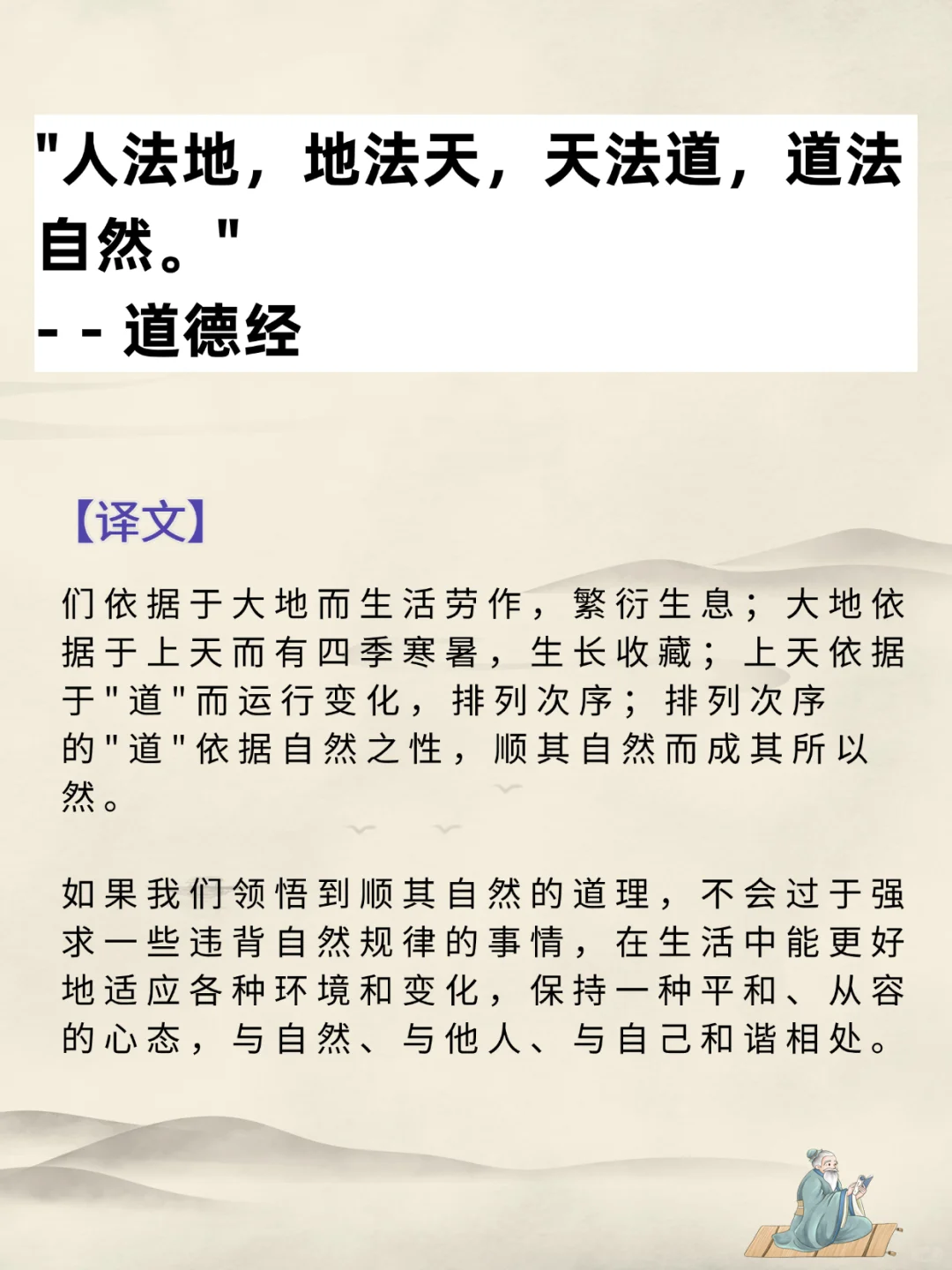 "人法地，地法天，天法道，道法自然。"
- - 道德经

【译文】

们依据于大地而生活劳作，繁衍生息；大地依据于上天而有四季寒暑，生长收藏；上天依据于"道"而运行变化，排列次序；排列次序的"道"依据自然之性，顺其自然而成其所以然。

如果我们领悟到顺其自然的道理，不会过于强求一些违背自然规律的事情，在生活中能更好地适应各种环境和变化，保持一种平和、从容的心态，与自然、与他人、与自己和谐相处。